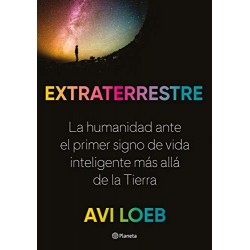 EXTRATERRESTRE

La humanidad ante el primer signo de vida inteligente más allá de la Tierra

AVI LOEB

Planeta